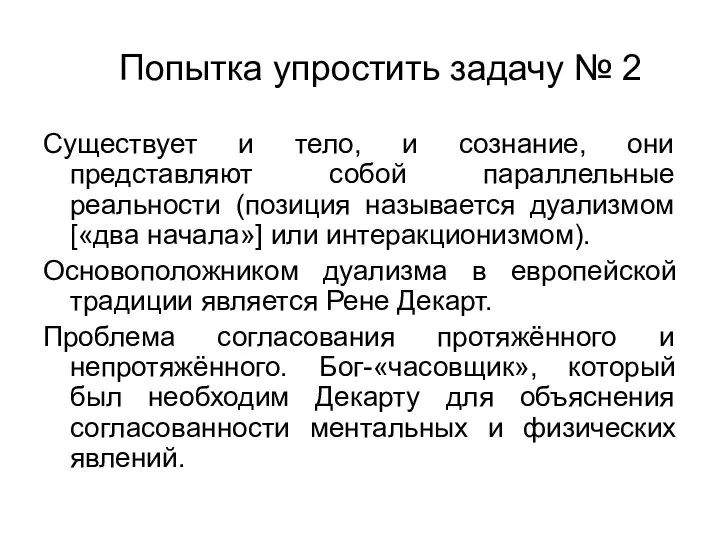 Попытка упростить задачу № 2

Существует и тело, и сознание, они представляют собой параллельные реальности (позиция называется дуализмом [«два начала»] или интеракционизмом).

Основоположником дуализма в европейской традиции является Рене Декарт.

Проблема согласования протяжённого и непротяжённого. Бог-«часовщик», который был необходим Декарту для объяснения согласованности ментальных и физических явлений.